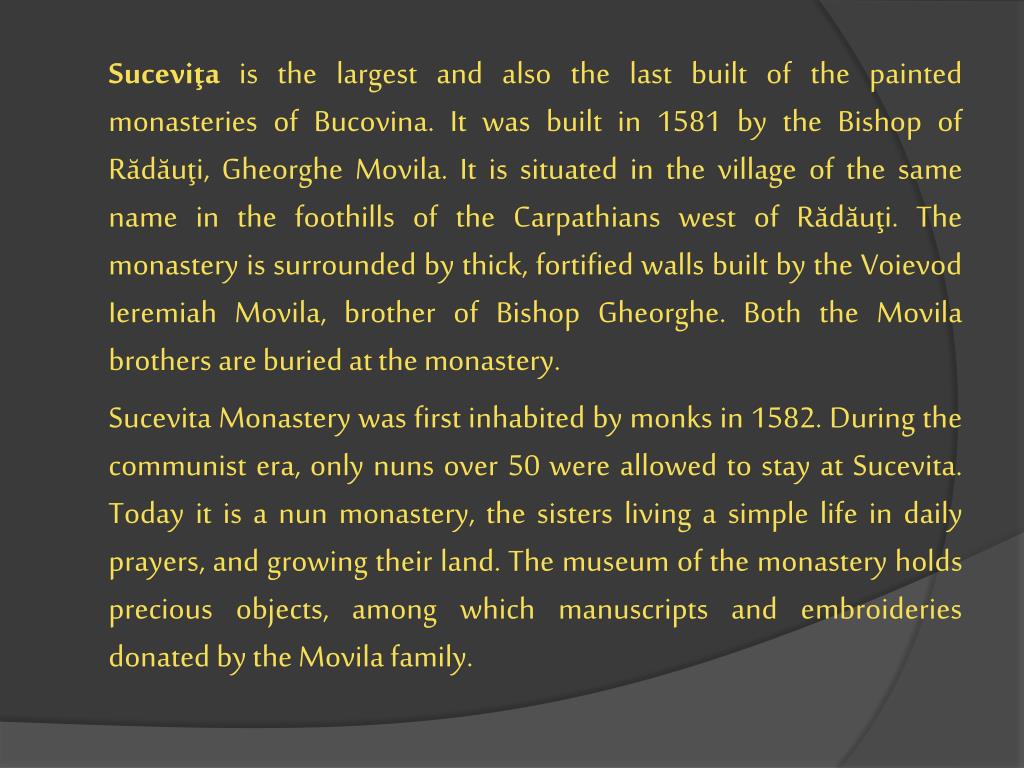 Suceviţa is the largest and also the last built of the painted monasteries of Bucovina. It was built in 1581 by the Bishop of Rădăuţi, Gheorghe Movila. It is situated in the village of the same name in the foothills of the Carpathians west of Rădăuţi. The monastery is surrounded by thick, fortified walls built by the Voievod Ieremiah Movila, brother of Bishop Gheorghe. Both the Movila brothers are buried at the monastery.

Sucevita Monastery was first inhabited by monks in 1582. During the communist era, only nuns over 50 were allowed to stay at Sucevita. Today it is a nun monastery, the sisters living a simple life in daily prayers, and growing their land. The museum of the monastery holds precious objects, among which manuscripts and embroideries donated by the Movila family.